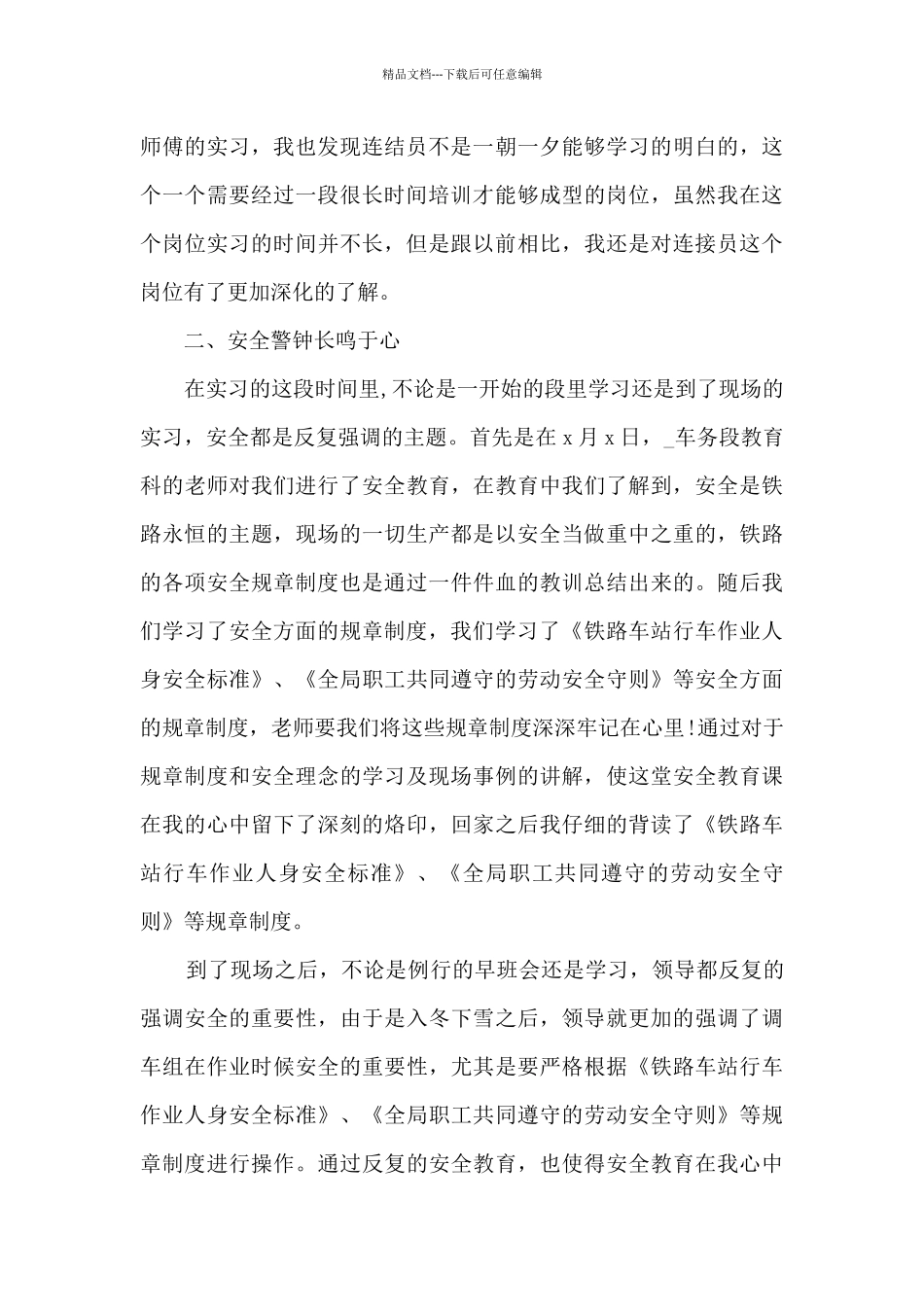 精品文档---下载后可任意编辑

师傅的实习，我也发现连结员不是一朝一夕能够学习的明白的，这个一个需要经过一段很长时间培训才能够成型的岗位，虽然我在这个岗位实习的时间并不长，但是跟以前相比，我还是对连接员这个岗位有了更加深化的了解。

二、安全警钟长鸣于心

在实习的这段时间里,不论是一开始的段里学习还是到了现场的实习，安全都是反复强调的主题。首先是在 x 月 x 日，_车务段教育科的老师对我们进行了安全教育，在教育中我们了解到，安全是铁路永恒的主题，现场的一切生产都是以安全当做重中之重的，铁路的各项安全规章制度也是通过一件件血的教训总结出来的。随后我们学习了安全方面的规章制度，我们学习了《铁路车站行车作业人身安全标准》、《全局职工共同遵守的劳动安全守则》等安全方面的规章制度，老师要我们将这些规章制度深深牢记在心里!通过对于规章制度和安全理念的学习及现场事例的讲解，使这堂安全教育课在我的心中留下了深刻的烙印，回家之后我仔细的背读了《铁路车站行车作业人身安全标准》、《全局职工共同遵守的劳动安全守则》等规章制度。

到了现场之后，不论是例行的早班会还是学习，领导都反复的强调安全的重要性，由于是入冬下雪之后，领导就更加的强调了调车组在作业时候安全的重要性，尤其是要严格根据《铁路车站行车作业人身安全标准》、《全局职工共同遵守的劳动安全守则》等规章制度进行操作。通过反复的安全教育，也使得安全教育在我心中